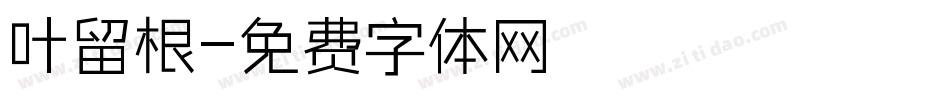 叶留根-免费字体网

www.zitidao.com